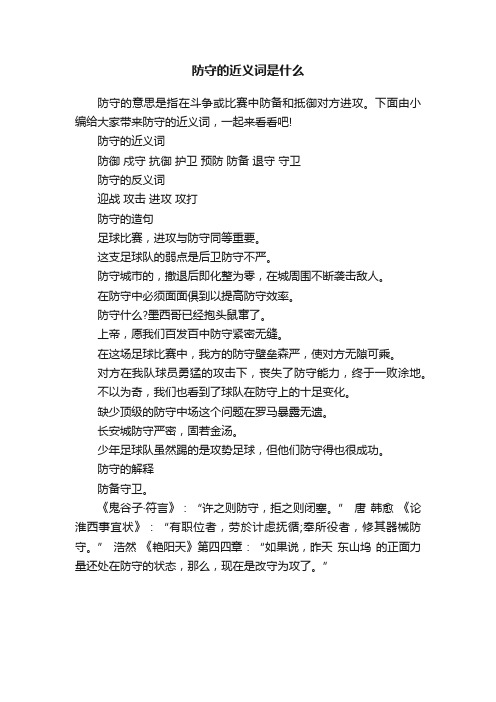 防守的近义词是什么

防守的意思是指在斗争或比赛中防备和抵御对方进攻。下面由小编给大家带来防守的近义词，一起来看看吧!

防守的近义词

防御 戍守 抗御 护卫 预防 防备 退守 守卫

防守的反义词

迎战 攻击 进攻 攻打

防守的造句

足球比赛，进攻与防守同等重要。

这支足球队的弱点是后卫防守不严。

防守城市的，撤退后即化整为零，在城周围不断袭击敌人。

在防守中必须面面俱到以提高防守效率。

防守什么?墨西哥已经抱头鼠窜了。

上帝，愿我们百发百中防守紧密无缝。

在这场足球比赛中，我方的防守壁垒森严，使对方无隙可乘。

对方在我队球员勇猛的攻击下，丧失了防守能力，终于一败涂地。

不以为奇，我们也看到了球队在防守上的十足变化。

缺少顶级的防守中场这个问题在罗马暴露无遗。

长安城防守严密，固若金汤。

少年足球队虽然踢的是攻势足球，但他们防守得也很成功。

防守的解释

防备守卫。

《鬼谷子·符言》：“许之则防守，拒之则闭塞。” 唐 韩愈 《论淮西事宜状》：“有职位者，劳於计虑抚循;奉所役者，修其器械防守。” 浩然 《艳阳天》第四四章：“如果说，昨天 东山坞 的正面力量还处在防守的状态，那么，现在是改守为攻了。”